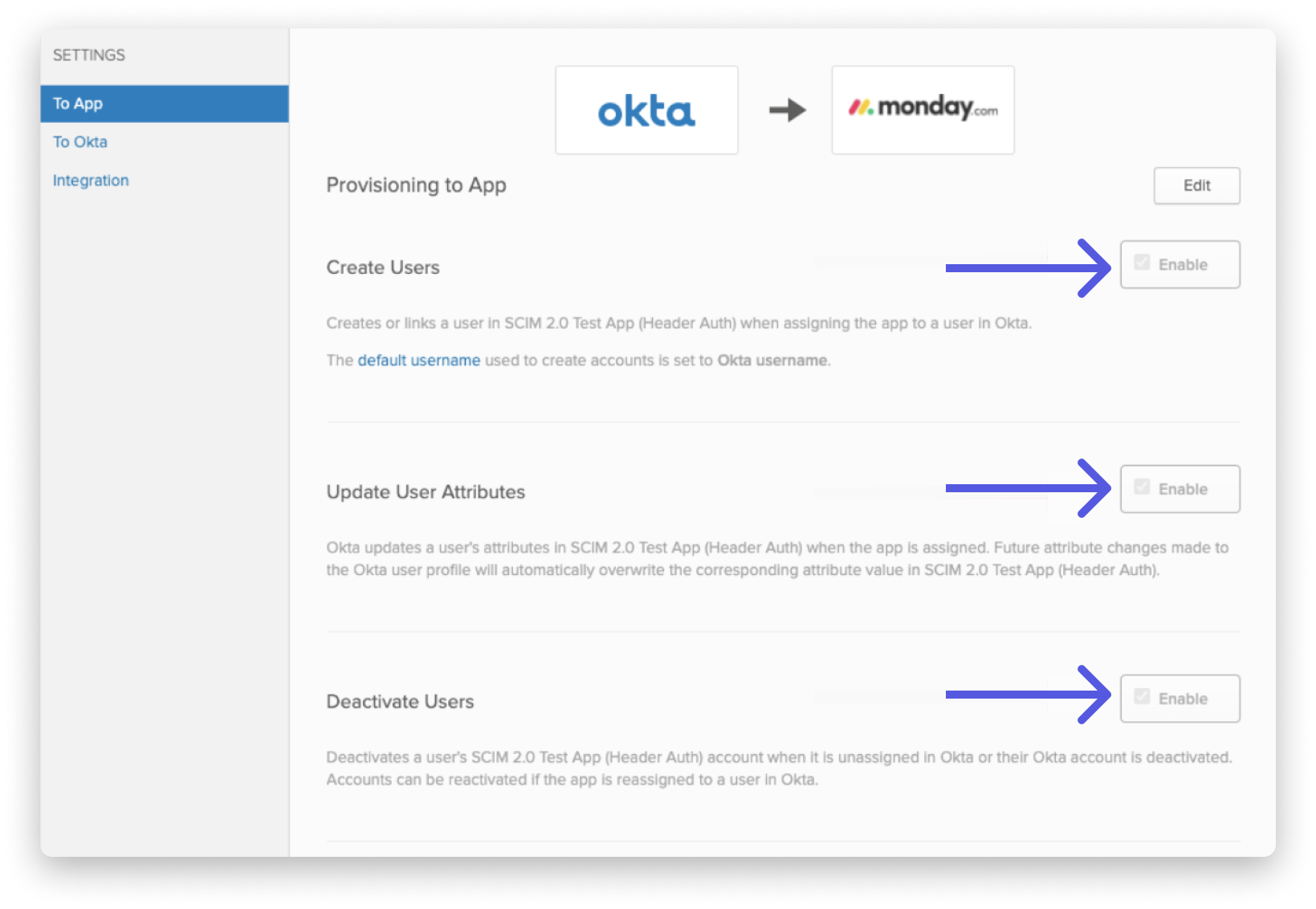 SETTINGS

To App

To Okta

Integration

okta

monday.com

Provisioning to App

Edit

Create Users

Enable

Creates or links a user in SCIM 2.0 Test App (Header Auth) when assigning the app to a user in Okta.

The default username used to create accounts is set to Okta username.

Update User Attributes

Enable

Okta updates a user's attributes in SCIM 2.0 Test App (Header Auth) when the app is assigned. Future attribute changes made to the Okta user profile will automatically overwrite the corresponding attribute value in SCIM 2.0 Test App (Header Auth).

Deactivate Users

Enable

Deactivates a user's SCIM 2.0 Test App (Header Auth) account when it is unassigned in Okta or their Okta account is deactivated. Accounts can be reactivated if the app is reassigned to a user in Okta.